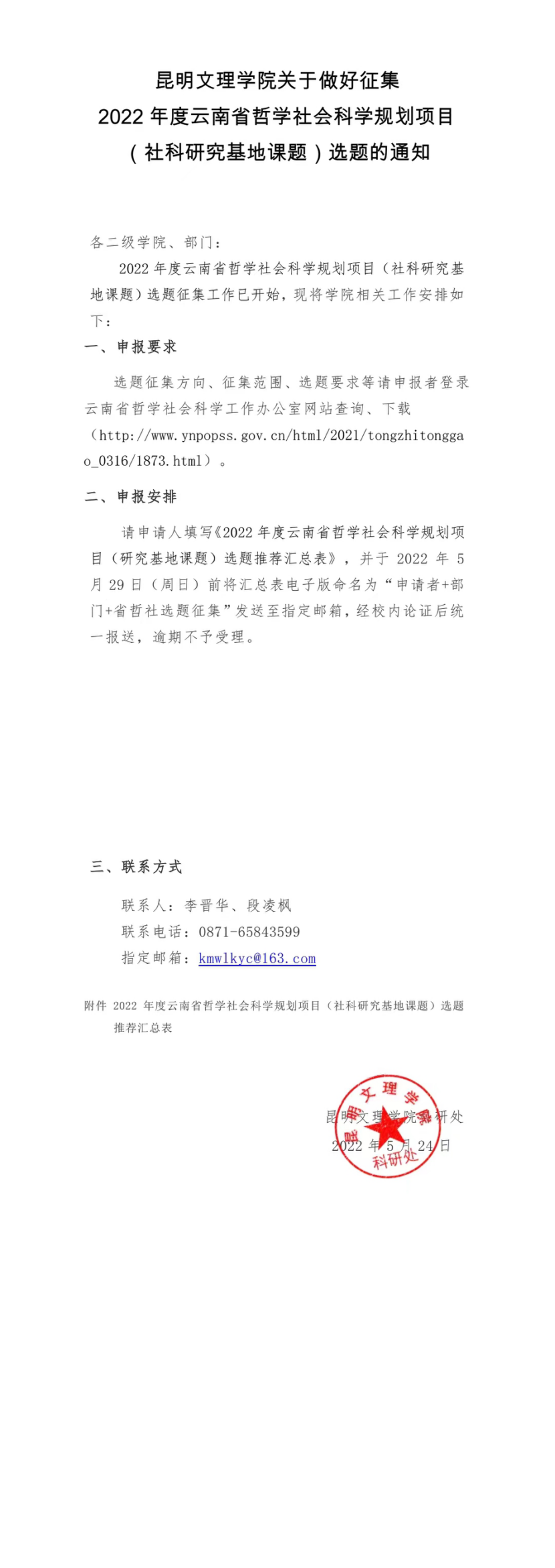 昆明文理学院关于做好征集
2022 年度云南省哲学社会科学规划项目
（社科研究基地课题）选题的通知

各二级学院、部门：

2022 年度云南省哲学社会科学规划项目（社科研究基地课题）选题征集工作已开始，现将学院相关工作安排如下：

一、申报要求

选题征集方向、征集范围、选题要求等请申报者登录云南省哲学社会科学工作办公室网站查询、下载（http://www.ynpopss.gov.cn/html/2021/tongzhitonggao_0316/1873.html）。

二、申报安排

请申请人填写《2022 年度云南省哲学社会科学规划项目（研究基地课题）选题推荐汇总表》，并于 2022 年 5 月 29 日（周日）前将汇总表电子版命名为“申请者+部门+省哲社选题征集”发送至指定邮箱，经校内论证后统一报送，逾期不予受理。

三、联系方式

联系人：李晋华、段凌枫
联系电话：0871-65843599
指定邮箱：kmwlkyc@163.com

附件 2022 年度云南省哲学社会科学规划项目（社科研究基地课题）选题推荐汇总表

昆明文理学院科研处
2022 年 5 月 24 日

昆明文理学院
科研处